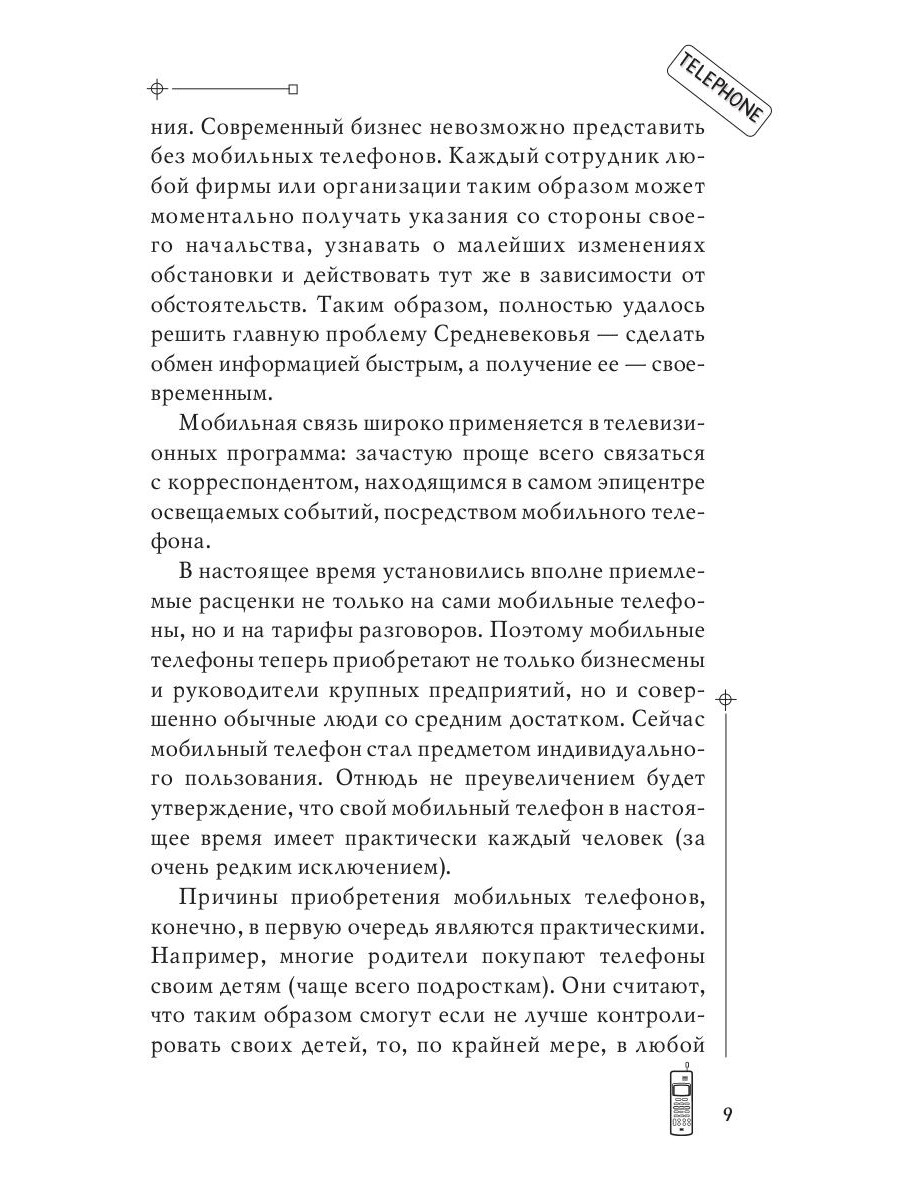 TELEPHONE

ния. Современный бизнес невозможно представить без мобильных телефонов. Каждый сотрудник любой фирмы или организации таким образом может моментально получать указания со стороны своего начальства, узнавать о малейших изменениях обстановки и действовать тут же в зависимости от обстоятельств. Таким образом, полностью удалось решить главную проблему Средневековья — сделать обмен информацией быстрым, а получение ее — своевременным.

Мобильная связь широко применяется в телевизионных программа: зачастую проще всего связаться с корреспондентом, находящимся в самом эпицентре освещаемых событий, посредством мобильного телефона.

В настоящее время установились вполне приемлемые расценки не только на сами мобильные телефоны, но и на тарифы разговоров. Поэтому мобильные телефоны теперь приобретают не только бизнесмены и руководители крупных предприятий, но и совершенно обычные люди со средним достатком. Сейчас мобильный телефон стал предметом индивидуального пользования. Отнюдь не преувеличением будет утверждение, что свой мобильный телефон в настоящее время имеет практически каждый человек (за очень редким исключением).

Причины приобретения мобильных телефонов, конечно, в первую очередь являются практическими. Например, многие родители покупают телефоны своим детям (чаще всего подросткам). Они считают, что таким образом смогут если не лучше контролировать своих детей, то, по крайней мере, в любой

9